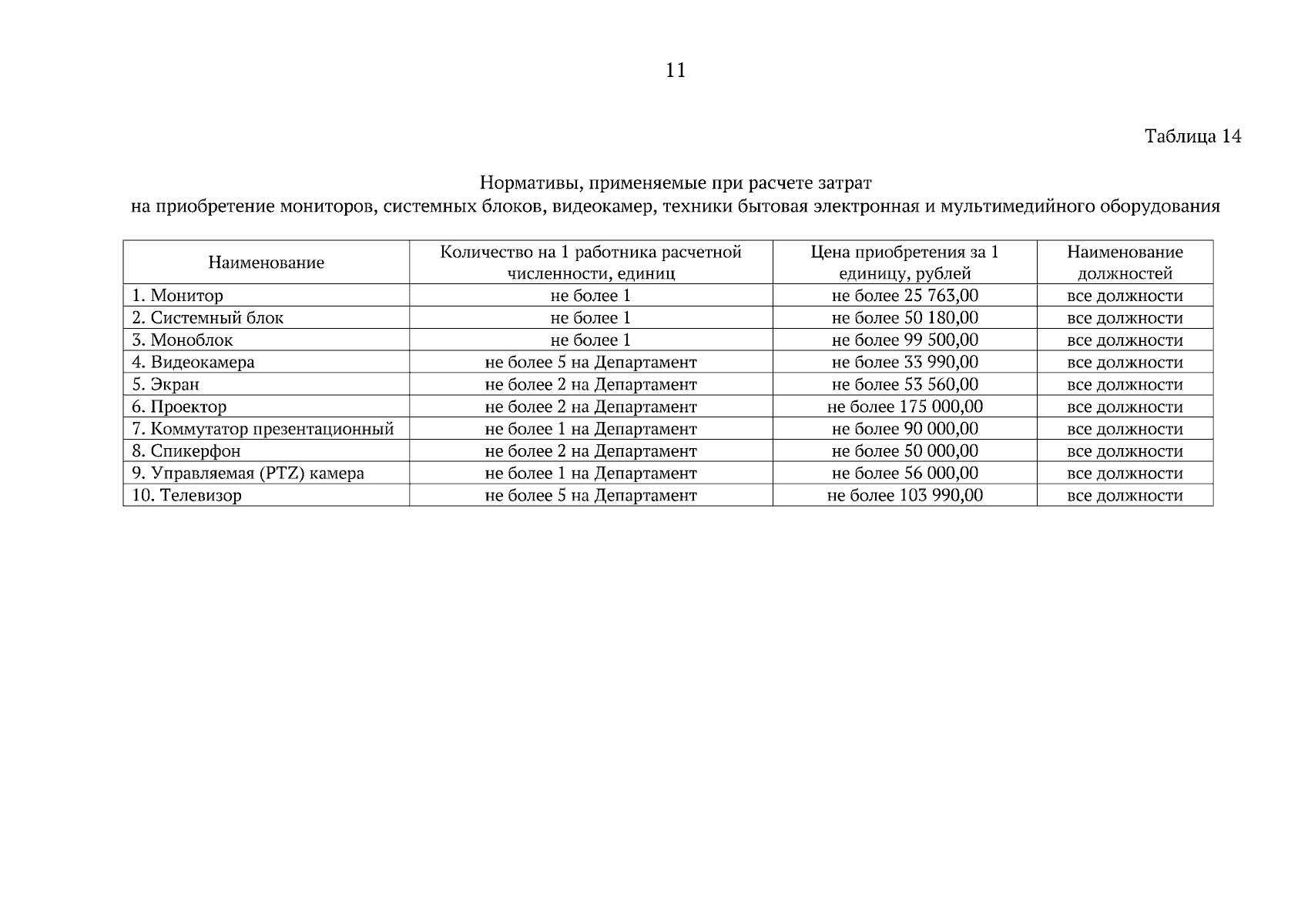 11

Таблица 14

Нормативы, применяемые при расчете затрат
на приобретение мониторов, системных блоков, видеокамер, техники бытовая электронная и мультимедийного оборудования

| Наименование | Количество на 1 работника расчетной численности, единиц | Цена приобретения за 1 единицу, рублей | Наименование должностей |
|---|---|---|---|
| 1. Монитор | не более 1 | не более 25 763,00 | все должности |
| 2. Системный блок | не более 1 | не более 50 180,00 | все должности |
| 3. Моноблок | не более 1 | не более 99 500,00 | все должности |
| 4. Видеокамера | не более 5 на Департамент | не более 33 990,00 | все должности |
| 5. Экран | не более 2 на Департамент | не более 53 560,00 | все должности |
| 6. Проектор | не более 2 на Департамент | не более 175 000,00 | все должности |
| 7. Коммутатор презентационный | не более 1 на Департамент | не более 90 000,00 | все должности |
| 8. Спикерфон | не более 2 на Департамент | не более 50 000,00 | все должности |
| 9. Управляемая (PTZ) камера | не более 1 на Департамент | не более 56 000,00 | все должности |
| 10. Телевизор | не более 5 на Департамент | не более 103 990,00 | все должности |